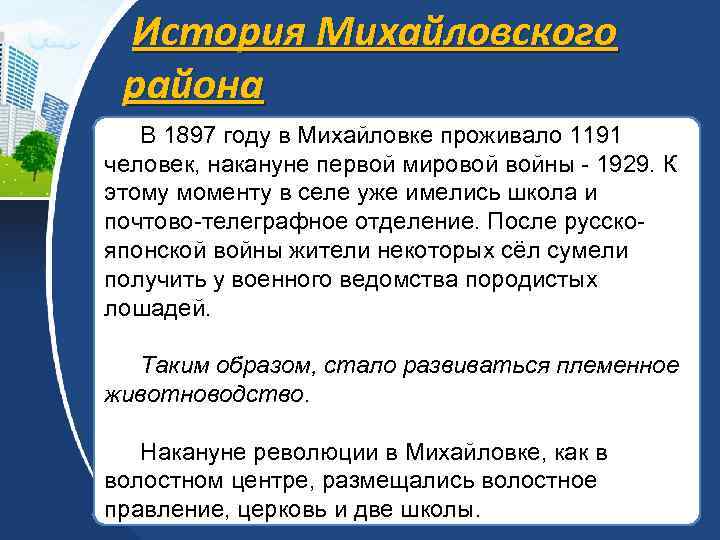 История Михайловского района

В 1897 году в Михайловке проживало 1191 человек, накануне первой мировой войны - 1929. К этому моменту в селе уже имелись школа и почтово-телеграфное отделение. После русско-японской войны жители некоторых сёл сумели получить у военного ведомства породистых лошадей.

Таким образом, стало развиваться племенное животноводство.

Накануне революции в Михайловке, как в волостном центре, размещались волостное правление, церковь и две школы.